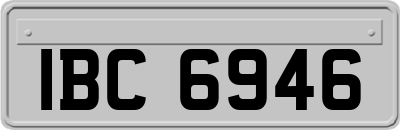 IBC 6946